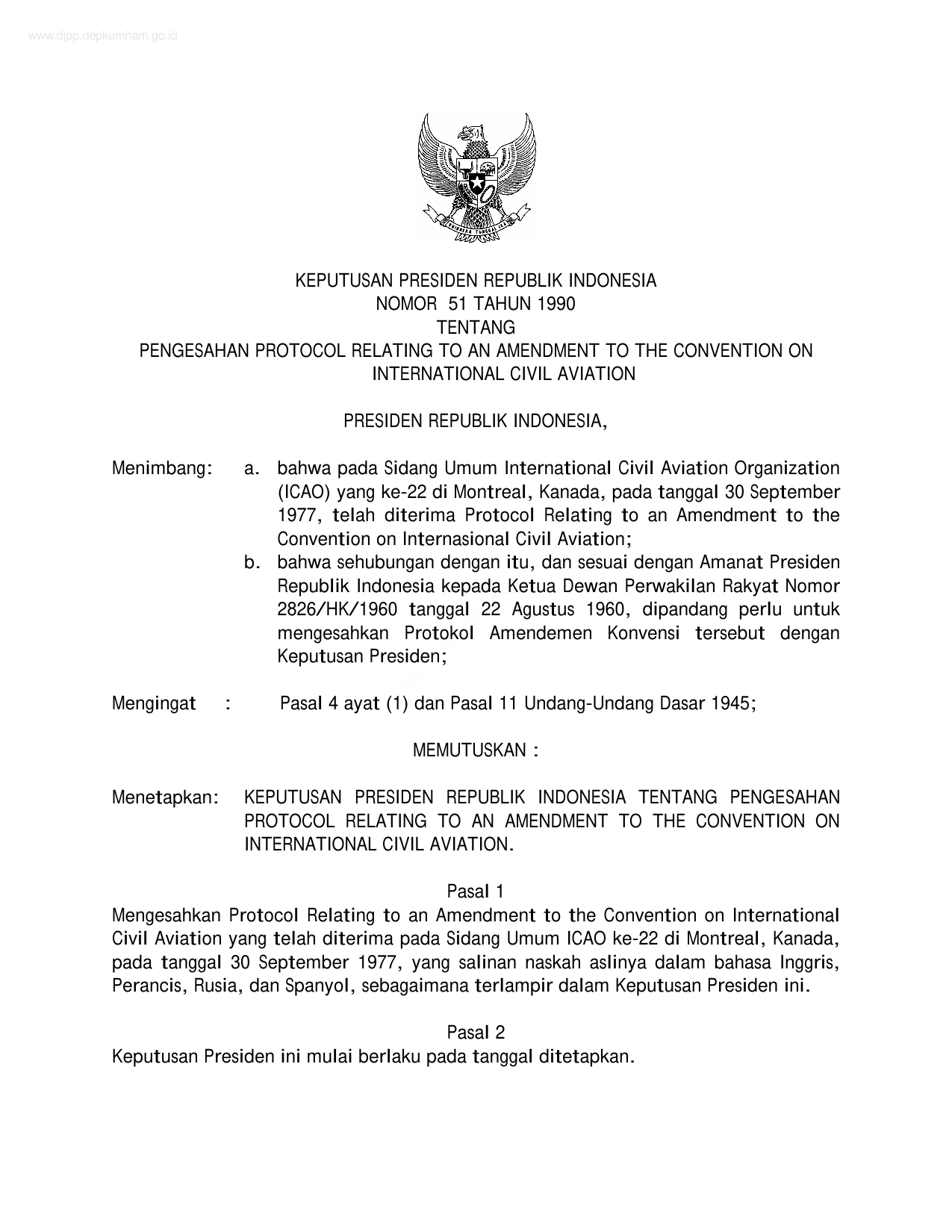 www.djpp.depkumham.go.id

BHINNEKA TUNGGAL IKA

KEPUTUSAN PRESIDEN REPUBLIK INDONESIA
NOMOR 51 TAHUN 1990
TENTANG
PENGESAHAN PROTOCOL RELATING TO AN AMENDMENT TO THE CONVENTION ON INTERNATIONAL CIVIL AVIATION

PRESIDEN REPUBLIK INDONESIA,

Menimbang: a. bahwa pada Sidang Umum International Civil Aviation Organization (ICAO) yang ke-22 di Montreal, Kanada, pada tanggal 30 September 1977, telah diterima Protocol Relating to an Amendment to the Convention on Internasional Civil Aviation;
b. bahwa sehubungan dengan itu, dan sesuai dengan Amanat Presiden Republik Indonesia kepada Ketua Dewan Perwakilan Rakyat Nomor 2826/HK/1960 tanggal 22 Agustus 1960, dipandang perlu untuk mengesahkan Protokol Amendemen Konvensi tersebut dengan Keputusan Presiden;

Mengingat : Pasal 4 ayat (1) dan Pasal 11 Undang-Undang Dasar 1945;

MEMUTUSKAN :

Menetapkan: KEPUTUSAN PRESIDEN REPUBLIK INDONESIA TENTANG PENGESAHAN PROTOCOL RELATING TO AN AMENDMENT TO THE CONVENTION ON INTERNATIONAL CIVIL AVIATION.

Pasal 1
Mengesahkan Protocol Relating to an Amendment to the Convention on International Civil Aviation yang telah diterima pada Sidang Umum ICAO ke-22 di Montreal, Kanada, pada tanggal 30 September 1977, yang salinan naskah aslinya dalam bahasa Inggris, Perancis, Rusia, dan Spanyol, sebagaimana terlampir dalam Keputusan Presiden ini.

Pasal 2
Keputusan Presiden ini mulai berlaku pada tanggal ditetapkan.